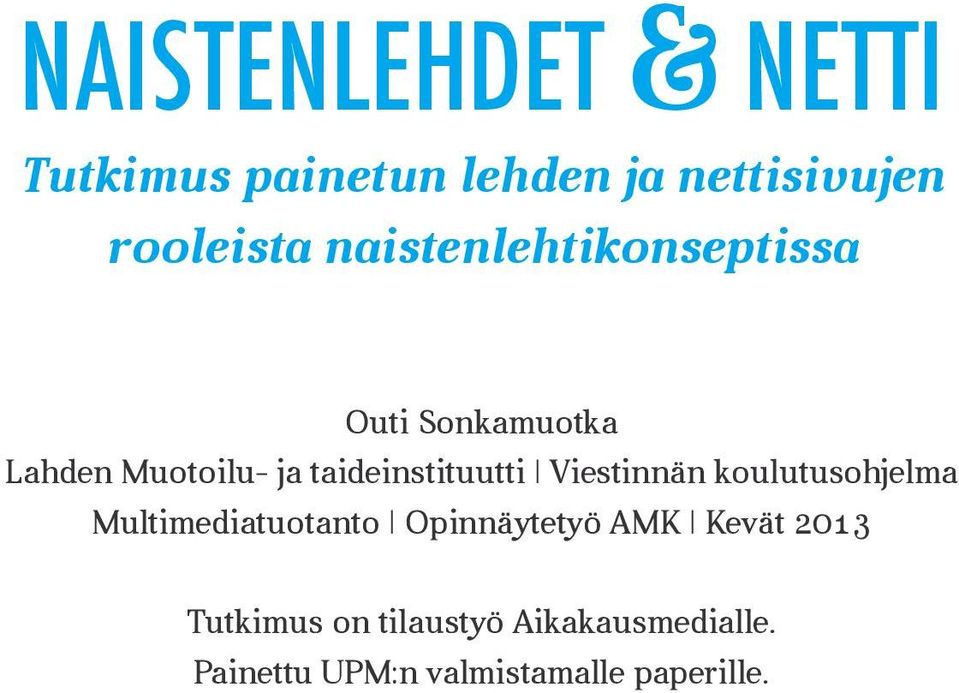 NAISTENLEHDET & NETTI

Tutkimus painetun lehden ja nettisivujen rooleista naistenlehtikonseptissa

Outi Sonkamuotka
Lahden Muotoilu- ja taideinstituutti | Viestinnän koulutusohjelma
Multimediatuotanto | Opinnäytetyö AMK | Kevät 2013

Tutkimus on tilaustyö Aikakausmedialle.
Painettu UPM:n valmistamalle paperille.